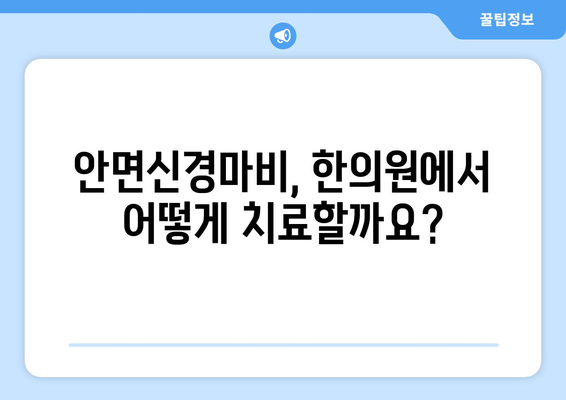 꿀팁정보

안면신경마비, 한의원에서 어떻게 치료할까요?